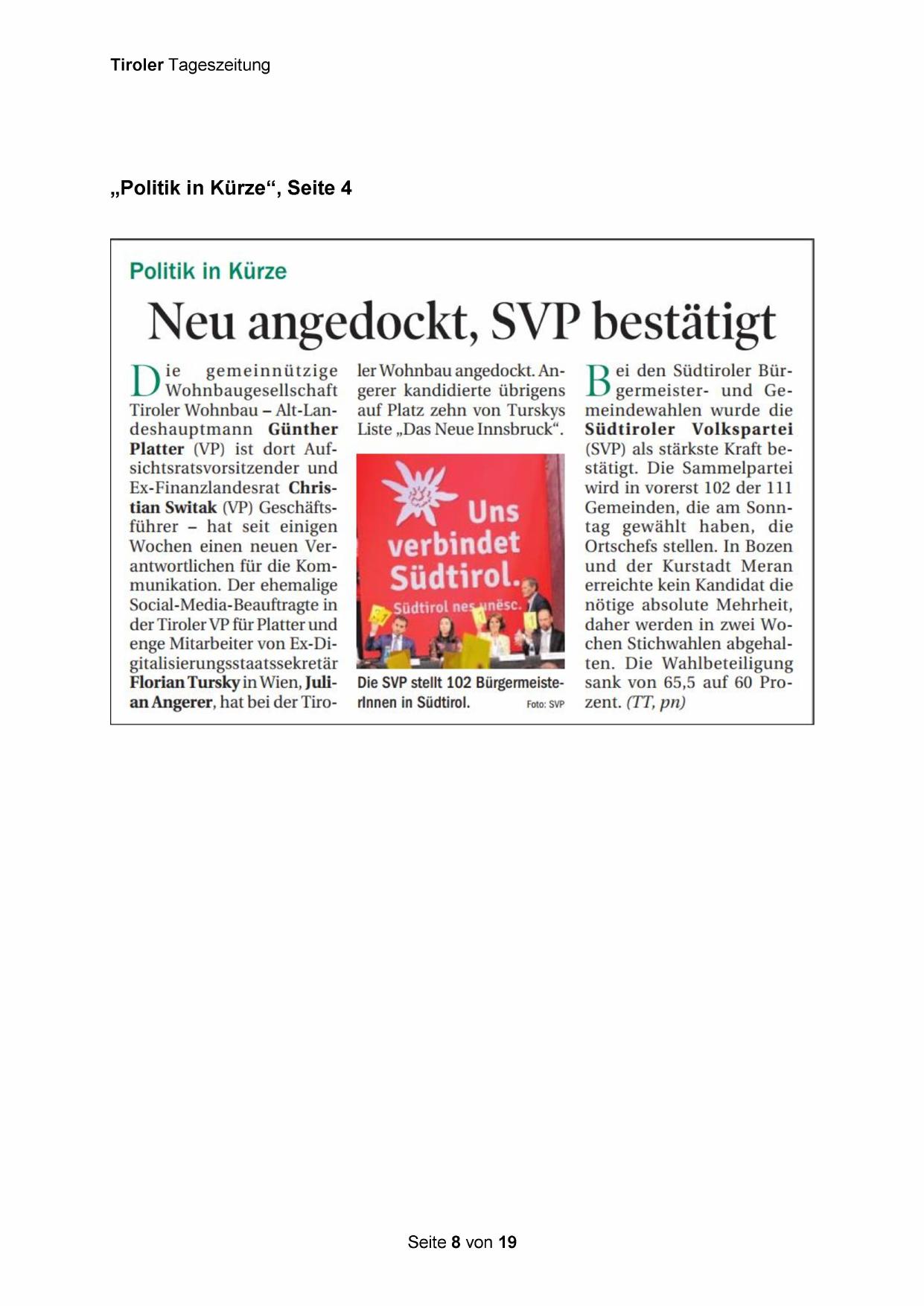 Tiroler Tageszeitung

„Politik in Kürze“, Seite 4

Politik in Kürze

Neu angedockt, SVP bestätigt

Die gemeinnützige Wohnbaugesellschaft Tiroler Wohnbau – Alt-Landeshauptmann Günther Platter (VP) ist dort Aufsichtsratsvorsitzender und Ex-Finanzlandesrat Christian Switak (VP) Geschäftsführer – hat seit einigen Wochen einen neuen Verantwortlichen für die Kommunikation. Der ehemalige Social-Media-Beauftragte in der Tiroler VP für Platter und enge Mitarbeiter von Ex-Digitalisierungsstaatssekretär Florian Tursky in Wien, Julian Angerer, hat bei der Tiroler Wohnbau angedockt. Angerer kandidierte übrigens auf Platz zehn von Turskys Liste „Das Neue Innsbruck“.

Uns verbindet Südtirol.
Südtirol nes unësc.

Die SVP stellt 102 BürgermeisterInnen in Südtirol. Foto: SVP

Bei den Südtiroler Bürgermeister- und Gemeindewahlen wurde die Südtiroler Volkspartei (SVP) als stärkste Kraft bestätigt. Die Sammelpartei wird in vorerst 102 der 111 Gemeinden, die am Sonntag gewählt haben, die Ortschefs stellen. In Bozen und der Kurstadt Meran erreichte kein Kandidat die nötige absolute Mehrheit, daher werden in zwei Wochen Stichwahlen abgehalten. Die Wahlbeteiligung sank von 65,5 auf 60 Prozent. (TT, pn)

Seite 8 von 19